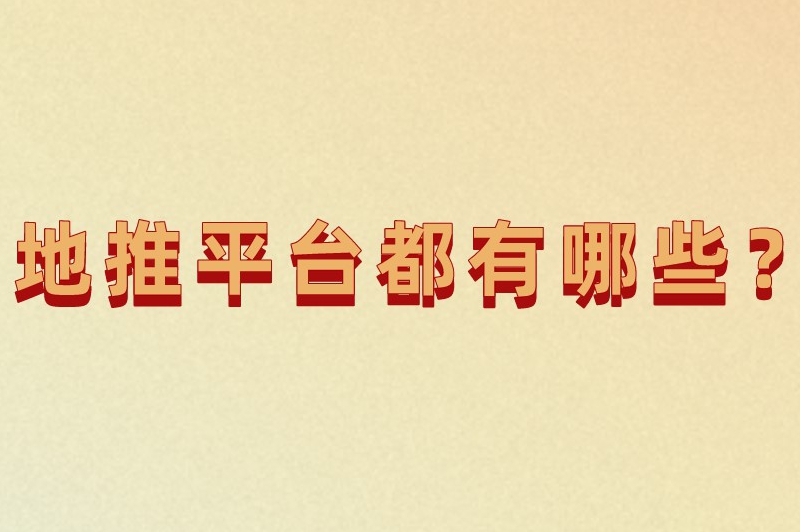 地推平台都有哪些？